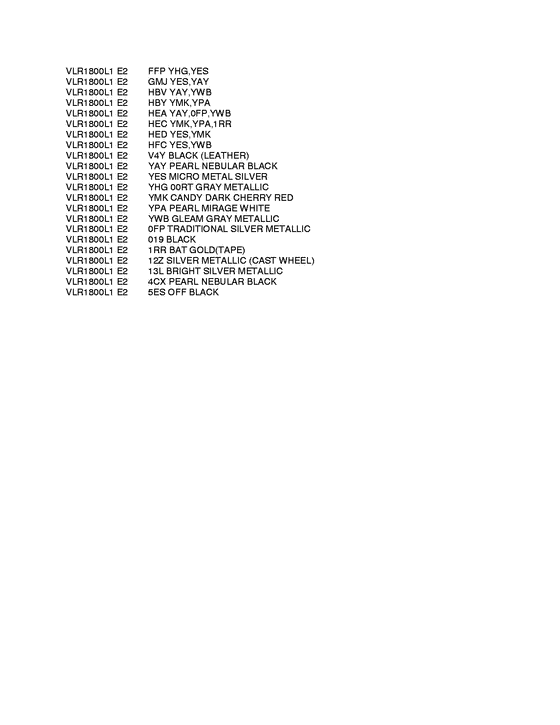 VLR1800L1 E2 FFP YHG,YES
VLR1800L1 E2 GMJ YES,YAY
VLR1800L1 E2 HBV YAY,YWB
VLR1800L1 E2 HBY YMK,YPA
VLR1800L1 E2 HEA YAY,0FP,YWB
VLR1800L1 E2 HEC YMK,YPA,1RR
VLR1800L1 E2 HED YES,YMK
VLR1800L1 E2 HFC YES,YWB
VLR1800L1 E2 V4Y BLACK (LEATHER)
VLR1800L1 E2 YAY PEARL NEBULAR BLACK
VLR1800L1 E2 YES MICRO METAL SILVER
VLR1800L1 E2 YHG 00RT GRAY METALLIC
VLR1800L1 E2 YMK CANDY DARK CHERRY RED
VLR1800L1 E2 YPA PEARL MIRAGE WHITE
VLR1800L1 E2 YWB GLEAM GRAY METALLIC
VLR1800L1 E2 0FP TRADITIONAL SILVER METALLIC
VLR1800L1 E2 019 BLACK
VLR1800L1 E2 1RR BAT GOLD(TAPE)
VLR1800L1 E2 12Z SILVER METALLIC (CAST WHEEL)
VLR1800L1 E2 13L BRIGHT SILVER METALLIC
VLR1800L1 E2 4CX PEARL NEBULAR BLACK
VLR1800L1 E2 5ES OFF BLACK